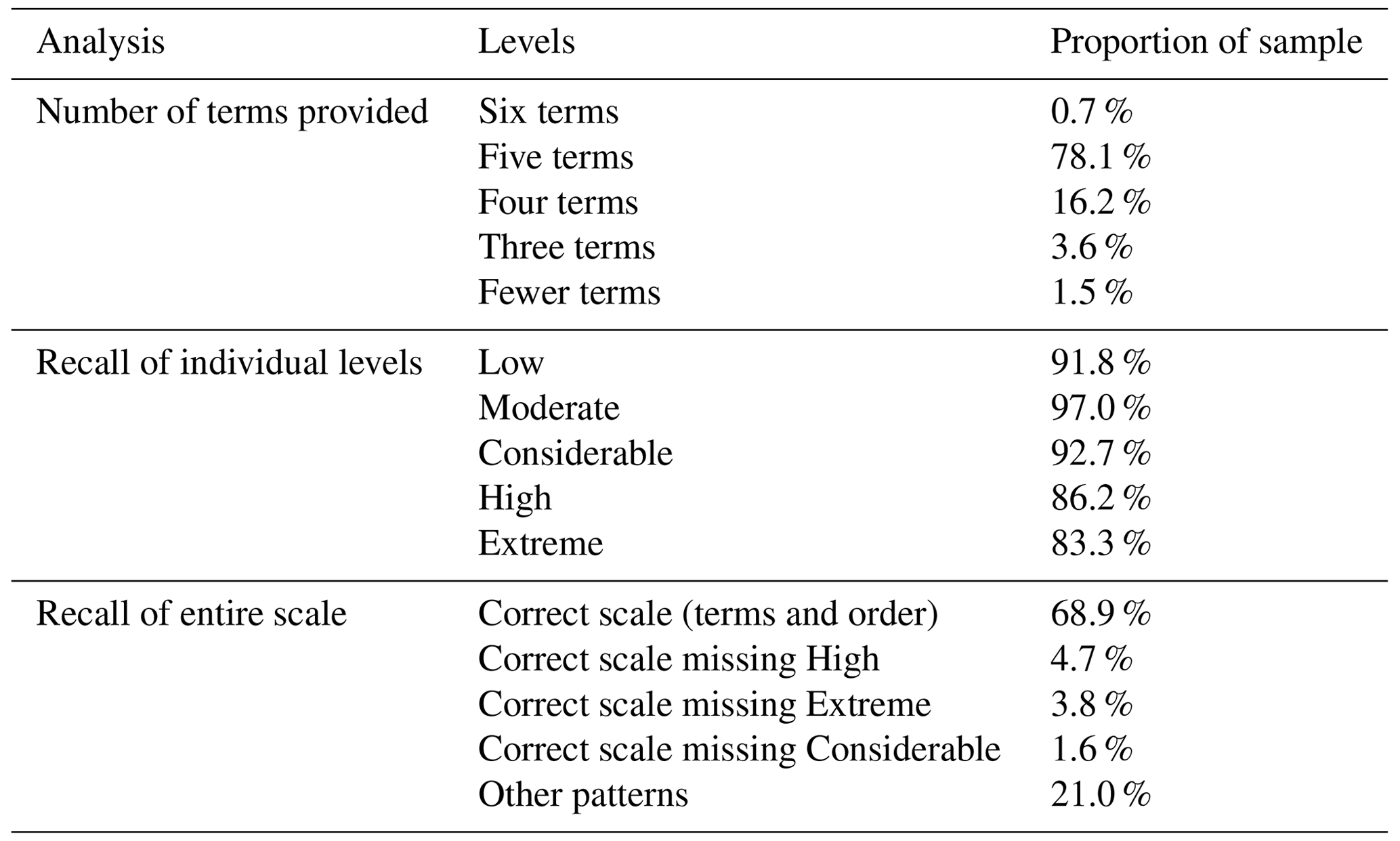 | Analysis | Levels | Proportion of sample |
|---|---|---|
| Number of terms provided | Six terms | 0.7 % |
| | Five terms | 78.1 % |
| | Four terms | 16.2 % |
| | Three terms | 3.6 % |
| | Fewer terms | 1.5 % |
| Recall of individual levels | Low | 91.8 % |
| | Moderate | 97.0 % |
| | Considerable | 92.7 % |
| | High | 86.2 % |
| | Extreme | 83.3 % |
| Recall of entire scale | Correct scale (terms and order) | 68.9 % |
| | Correct scale missing High | 4.7 % |
| | Correct scale missing Extreme | 3.8 % |
| | Correct scale missing Considerable | 1.6 % |
| | Other patterns | 21.0 % |